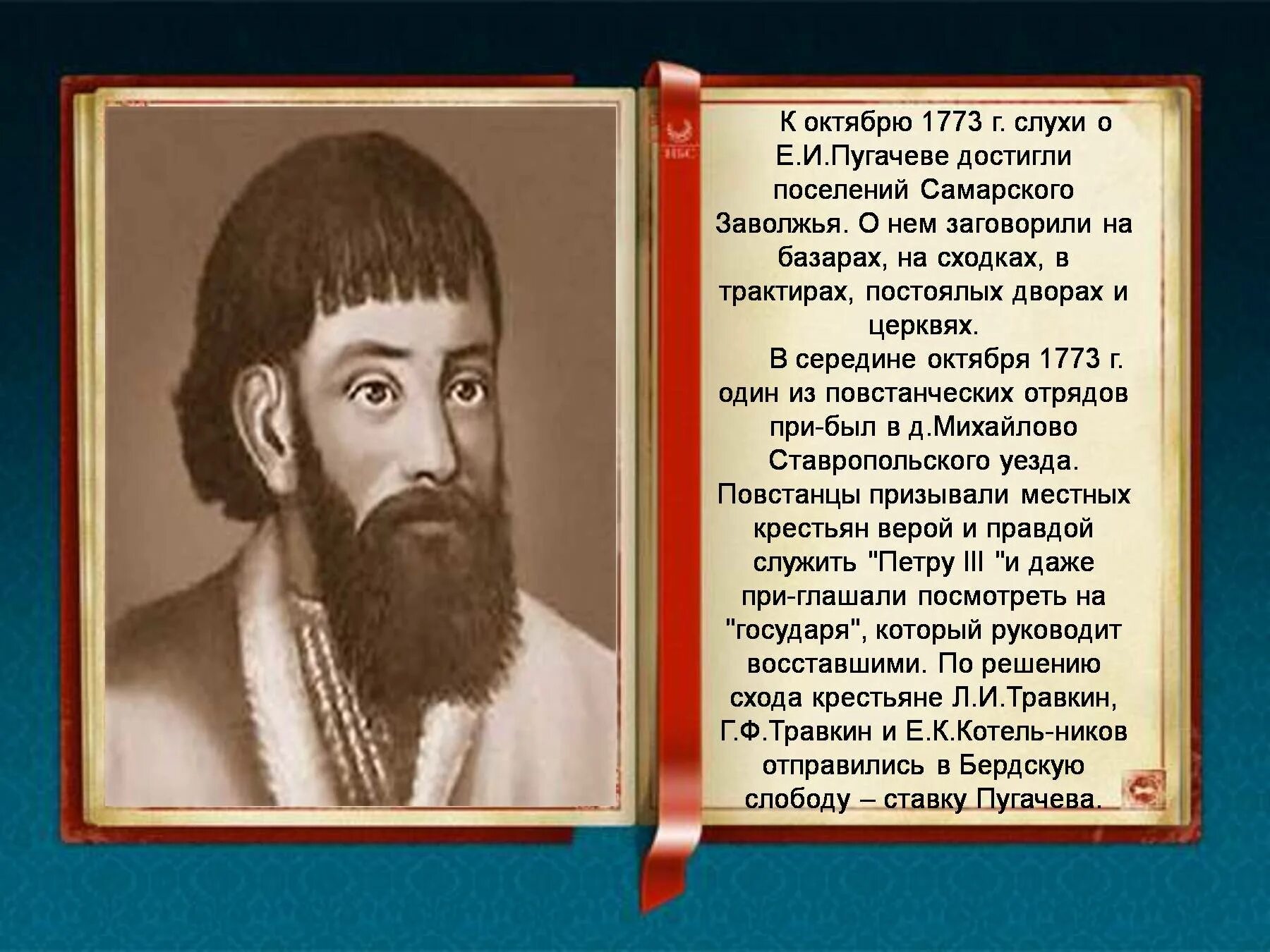 К октябрю 1773 г. слухи о Е.И.Пугачеве достигли поселений Самарского Заволжья. О нем заговорили на базарах, на сходках, в трактирах, постоялых дворах и церквях.

В середине октября 1773 г. один из повстанческих отрядов при-был в д.Михайлово Ставропольского уезда. Повстанцы призывали местных крестьян верой и правдой служить "Петру III "и даже при-глашали посмотреть на "государя", который руководит восставшими. По решению схода крестьяне Л.И.Травкин, Г.Ф.Травкин и Е.К.Котель-ников отправились в Бердскую слободу – ставку Пугачева.